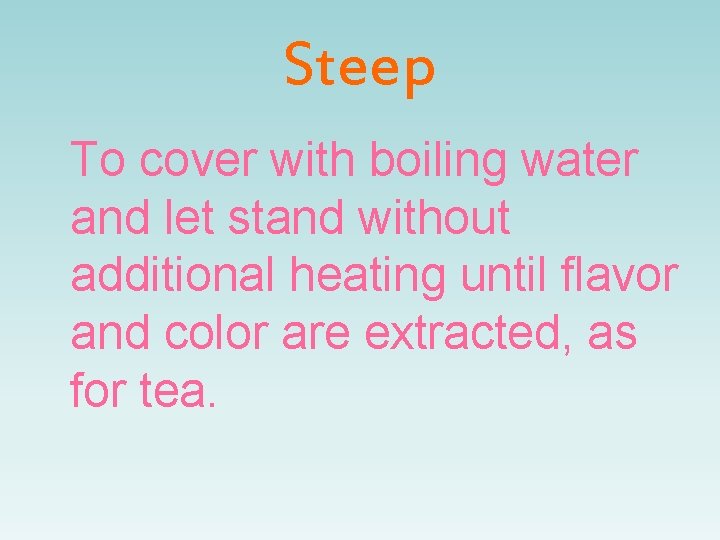 Steep

To cover with boiling water and let stand without additional heating until flavor and color are extracted, as for tea.